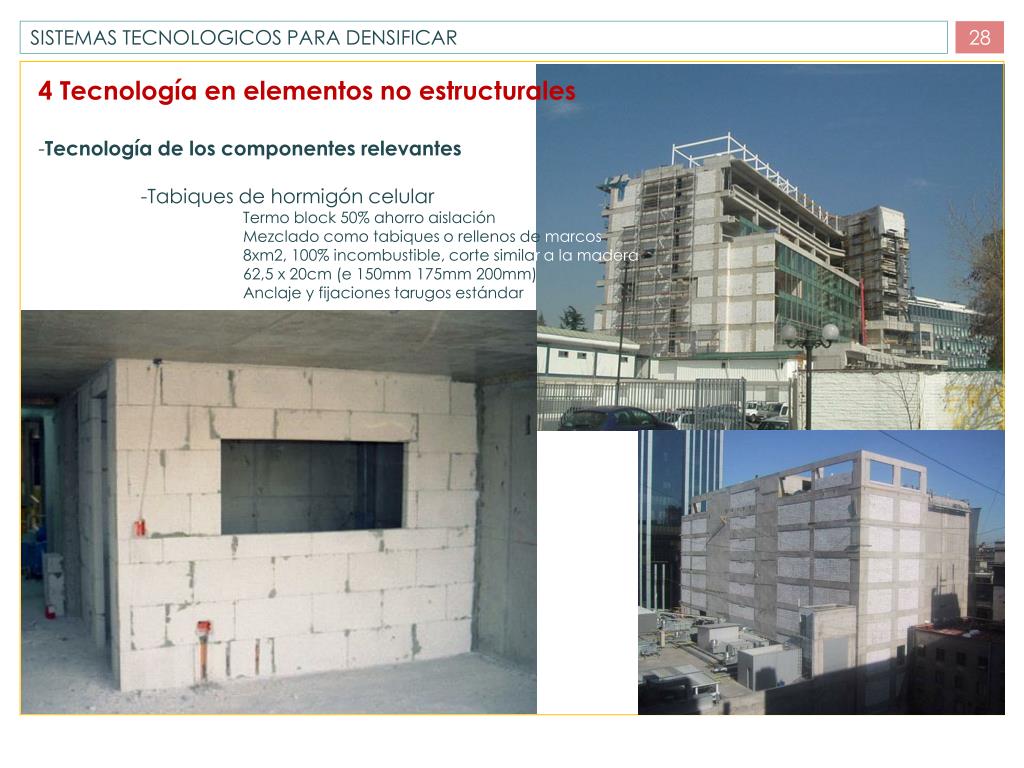 SISTEMAS TECNOLOGICOS PARA DENSIFICAR

28

4 Tecnología en elementos no estructurales

-Tecnología de los componentes relevantes

-Tabiques de hormigón celular
Termo block 50% ahorro aislación
Mezclado como tabiques o rellenos de marcos
8xm2, 100% incombustible, corte similar a la madera
62,5 x 20cm (e 150mm 175mm 200mm)
Anclaje y fijaciones tarugos estándar